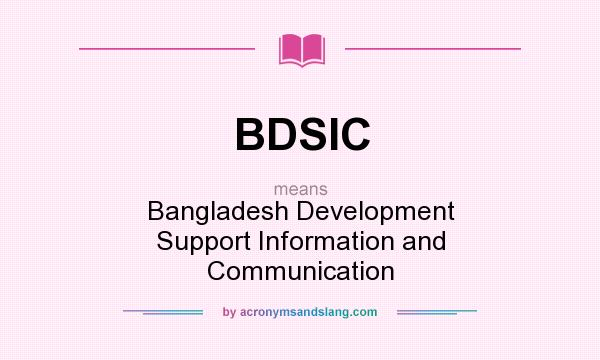 BDSIC

means

Bangladesh Development Support Information and Communication

by acronymsandslang.com